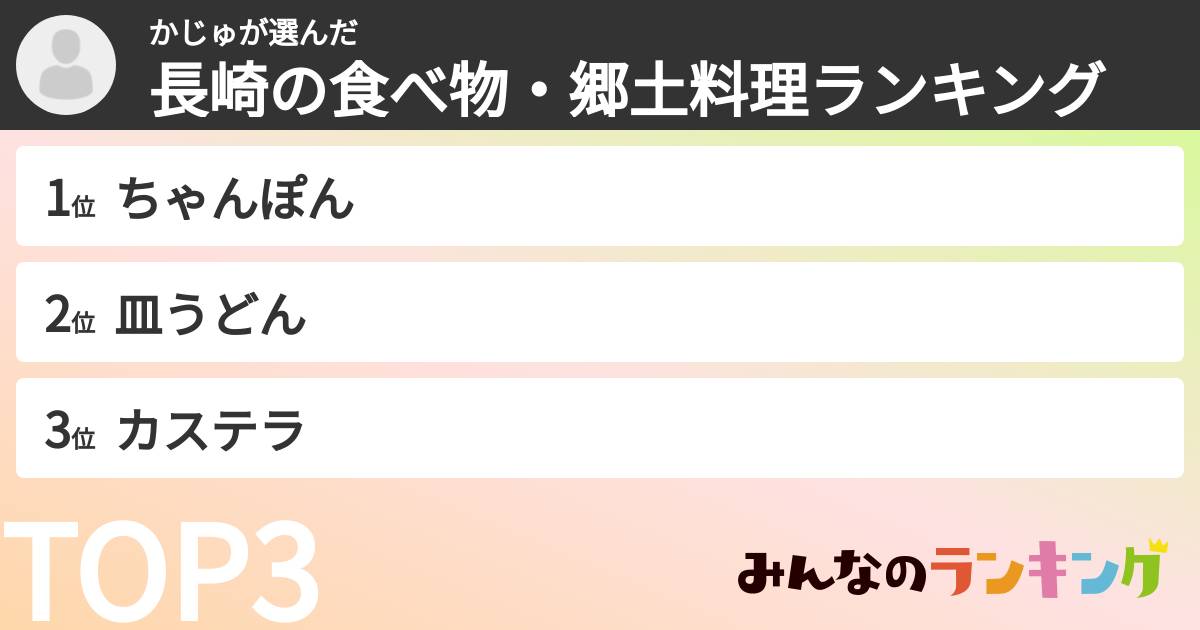 かじゅが選んだ
長崎の食べ物・郷土料理ランキング

1位 ちゃんぽん

2位 皿うどん

3位 カステラ

TOP3

みんなのランキング